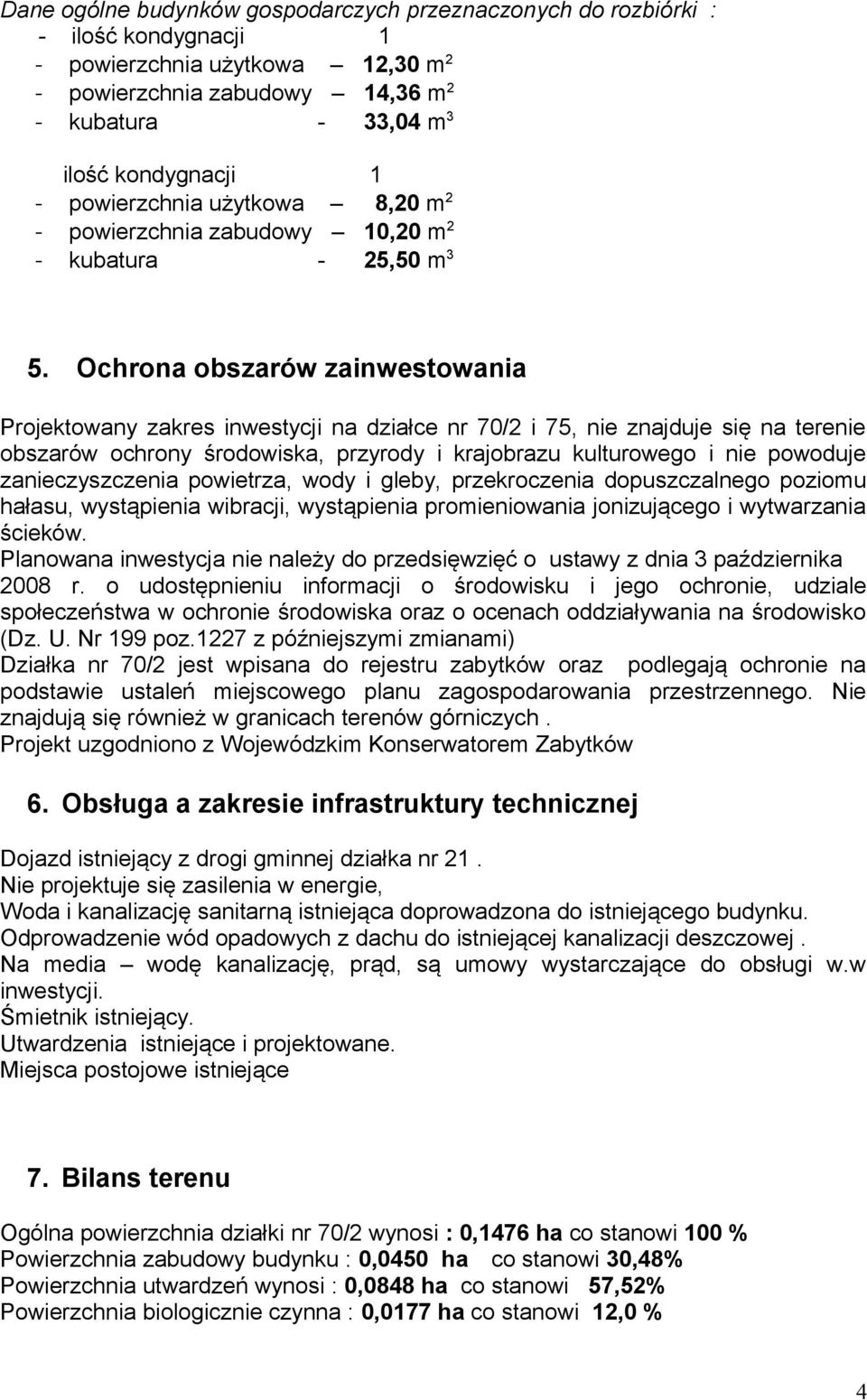 Dane ogólne budynków gospodarczych przeznaczonych do rozbiórki :
- ilość kondygnacji 1
- powierzchnia użytkowa – 12,30 m$^2$
- powierzchnia zabudowy – 14,36 m$^2$
- kubatura - 33,04 m$^3$

ilość kondygnacji 1
- powierzchnia użytkowa – 8,20 m$^2$
- powierzchnia zabudowy – 10,20 m$^2$
- kubatura - 25,50 m$^3$

5. Ochrona obszarów zainwestowania

Projektowany zakres inwestycji na działce nr 70/2 i 75, nie znajduje się na terenie obszarów ochrony środowiska, przyrody i krajobrazu kulturowego i nie powoduje zanieczyszczenia powietrza, wody i gleby, przekroczenia dopuszczalnego poziomu hałasu, wystąpienia wibracji, wystąpienia promieniowania jonizującego i wytwarzania ścieków.
Planowana inwestycja nie należy do przedsięwzięć o ustawy z dnia 3 października 2008 r. o udostępnieniu informacji o środowisku i jego ochronie, udziale społeczeństwa w ochronie środowiska oraz o ocenach oddziaływania na środowisko (Dz. U. Nr 199 poz.1227 z późniejszymi zmianami)
Działka nr 70/2 jest wpisana do rejestru zabytków oraz podlegają ochronie na podstawie ustaleń miejscowego planu zagospodarowania przestrzennego. Nie znajdują się również w granicach terenów górniczych .
Projekt uzgodniono z Wojewódzkim Konserwatorem Zabytków

6. Obsługa a zakresie infrastruktury technicznej

Dojazd istniejący z drogi gminnej działka nr 21 .
Nie projektuje się zasilenia w energie,
Woda i kanalizację sanitarną istniejąca doprowadzona do istniejącego budynku.
Odprowadzenie wód opadowych z dachu do istniejącej kanalizacji deszczowej .
Na media – wodę kanalizację, prąd, są umowy wystarczające do obsługi w.w inwestycji.
Śmietnik istniejący.
Utwardzenia istniejące i projektowane.
Miejsca postojowe istniejące

7. Bilans terenu

Ogólna powierzchnia działki nr 70/2 wynosi : 0,1476 ha co stanowi 100 %
Powierzchnia zabudowy budynku : 0,0450 ha co stanowi 30,48%
Powierzchnia utwardzeń wynosi : 0,0848 ha co stanowi 57,52%
Powierzchnia biologicznie czynna : 0,0177 ha co stanowi 12,0 %

4